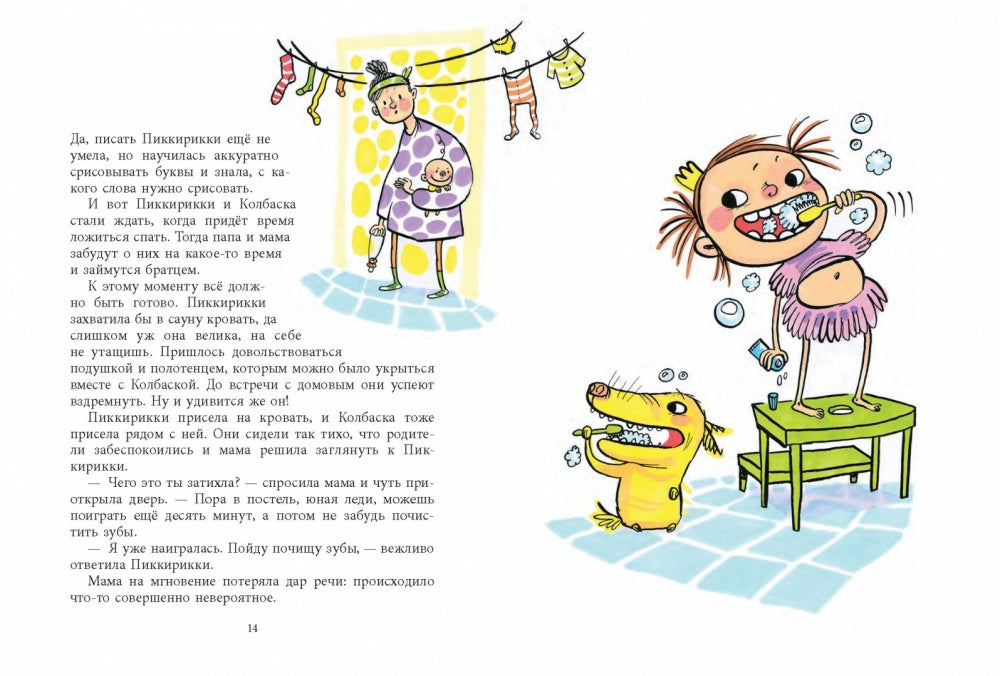 Да, писать Пиккирикки ещё не умела, но научилась аккуратно срисовывать буквы и знала, с какого слова нужно срисовать.

И вот Пиккирикки и Колбаска стали ждать, когда придёт время ложиться спать. Тогда папа и мама забудут о них на какое-то время и займутся братцем.

К этому моменту всё должно быть готово. Пиккирикки захватила бы в сауну кровать, да слишком уж она велика, на себе не утащишь. Пришлось довольствоваться подушкой и полотенцем, которым можно было укрыться вместе с Колбаской. До встречи с домовым они успеют вздремнуть. Ну и удивится же он!

Пиккирикки присела на кровать, и Колбаска тоже присела рядом с ней. Они сидели так тихо, что родители забеспокоились и мама решила заглянуть к Пиккирикки.

— Чего это ты затихла? — спросила мама и чуть приоткрыла дверь. — Пора в постель, юная леди, можешь поиграть ещё десять минут, а потом не забудь почистить зубы.

— Я уже наигралась. Пойду почищу зубы, — вежливо ответила Пиккирикки.

Мама на мгновение потеряла дар речи: происходило что-то совершенно невероятное.

14